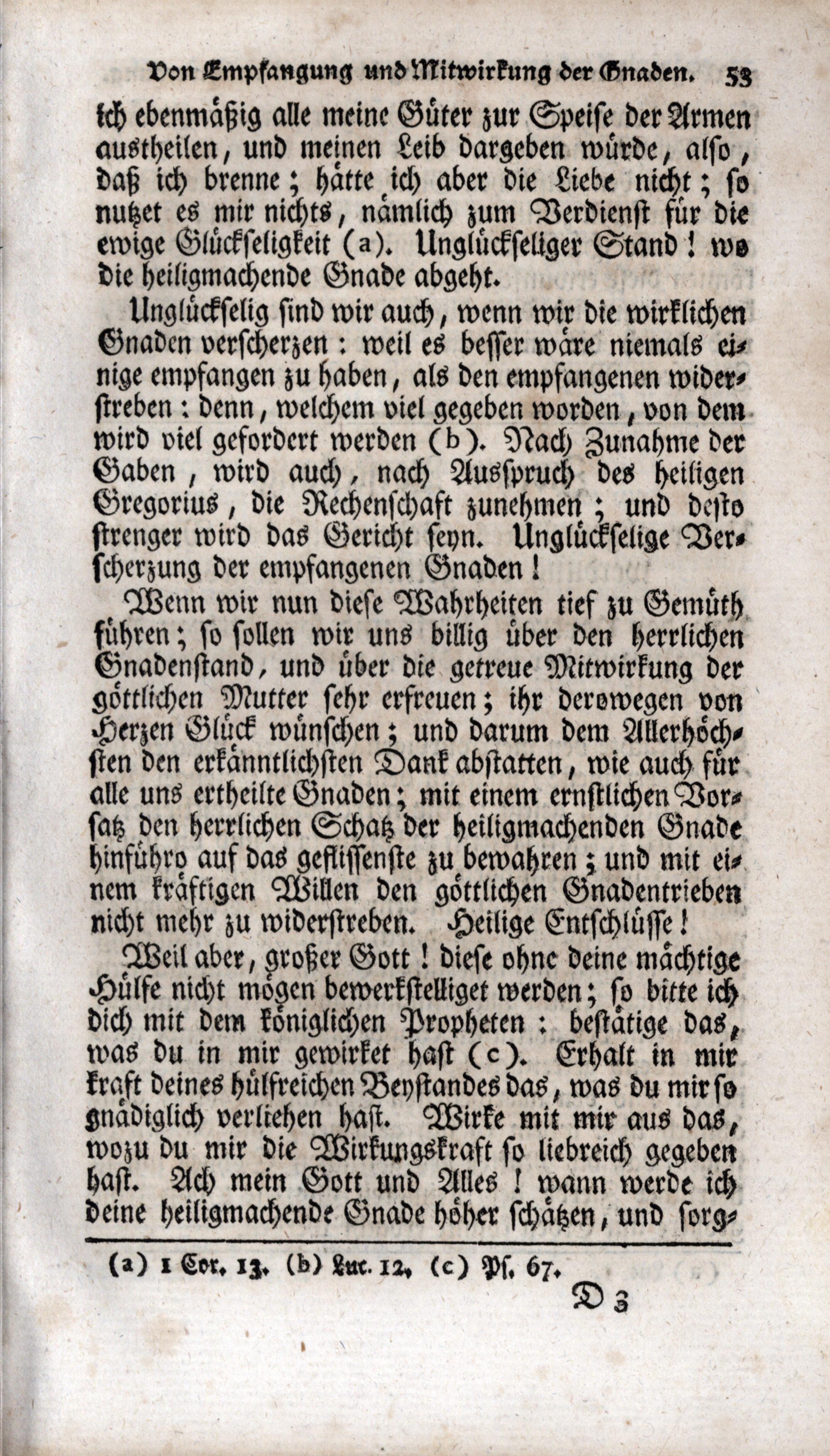 Von Empfangung und Mitwirkung der Gnaden. 53

ich ebenmäßig alle meine Güter zur Speise der Armen austheilen, und meinen Leib dargeben würde, also, daß ich brenne; hätte ich aber die Liebe nicht; so nutzet es mir nichts, nämlich zum Verdienst für die ewige Glückseligkeit (a). Unglückseliger Stand! wo die heiligmachende Gnade abgeht.

Unglückselig sind wir auch, wenn wir die wirklichen Gnaden verscherzen: weil es besser wäre niemals einige empfangen zu haben, als den empfangenen widerstreben: denn, welchem viel gegeben worden, von dem wird viel gefordert werden (b). Nach Zunahme der Gaben, wird auch, nach Ausspruch des heiligen Gregorius, die Rechenschaft zunehmen; und desto strenger wird das Gericht seyn. Unglückselige Verscherzung der empfangenen Gnaden!

Wenn wir nun diese Wahrheiten tief zu Gemüth führen; so sollen wir uns billig über den herrlichen Gnadenstand, und über die getreue Mitwirkung der göttlichen Mutter sehr erfreuen; ihr derowegen von Herzen Glück wünschen; und darum dem Allerhöchsten den erkänntlichsten Dank abstatten, wie auch für alle uns ertheilte Gnaden; mit einem ernstlichen Vorsatz den herrlichen Schatz der heiligmachenden Gnade hinführo auf das geflissenste zu bewahren; und mit einem kräftigen Willen den göttlichen Gnadentrieben nicht mehr zu widerstreben. Heilige Entschlüsse!

Weil aber, großer Gott! diese ohne deine mächtige Hülfe nicht mögen bewerkstelliget werden; so bitte ich dich mit dem königlichen Propheten: bestätige das, was du in mir gewirket hast (c). Erhalt in mir kraft deines hülfreichen Beystandes das, was du mir so gnädiglich verliehen hast. Wirke mit mir aus das, wozu du mir die Wirkungskraft so liebreich gegeben hast. Ach mein Gott und Alles! wann werde ich deine heiligmachende Gnade höher schätzen, und sorg-

(a) 1 Cor. 13. (b) Luc. 12. (c) Ps. 67.

D 3